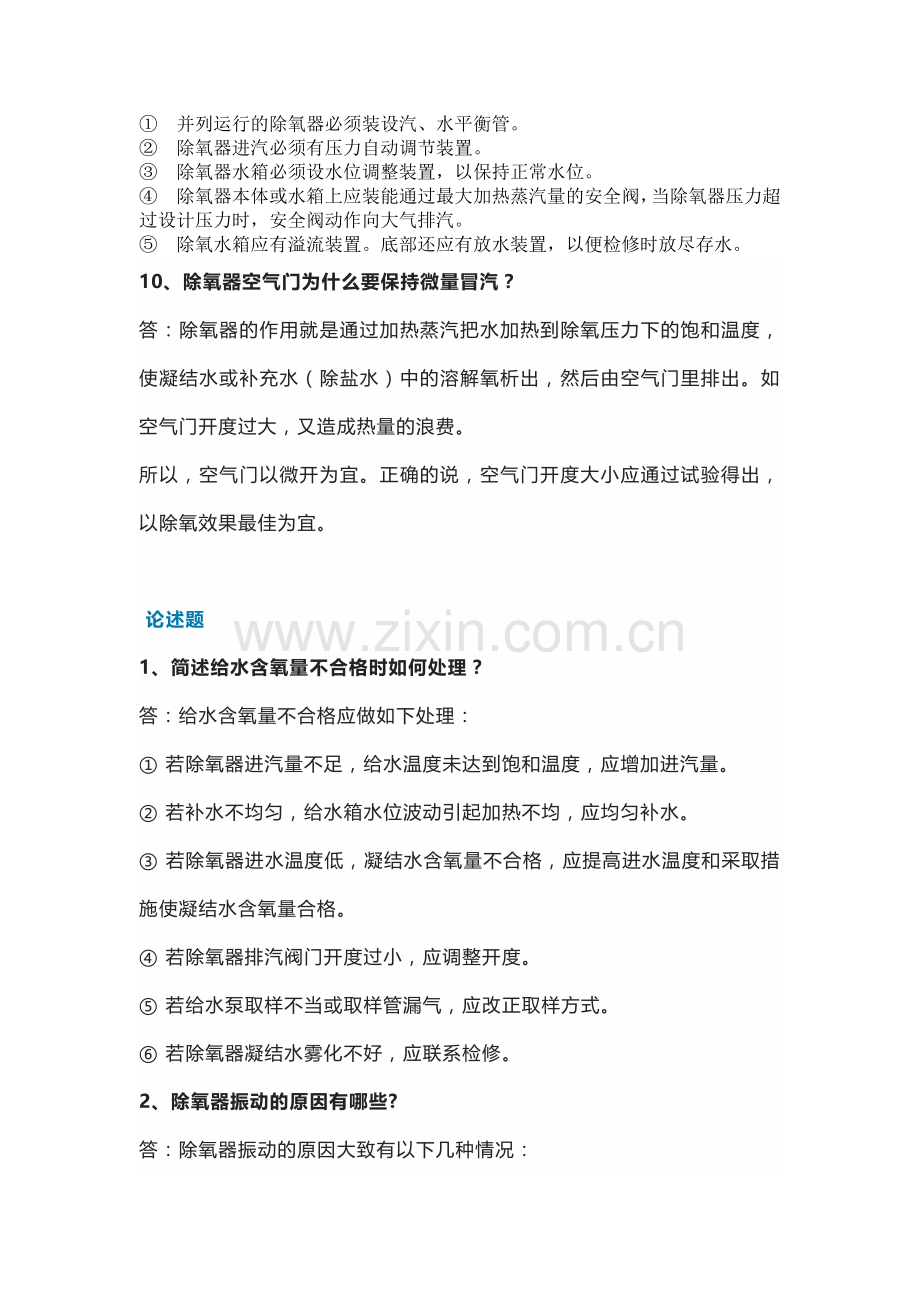 ① 并列运行的除氧器必须装设汽、水平衡管。
② 除氧器进汽必须有压力自动调节装置。
③ 除氧器水箱必须设水位调整装置，以保持正常水位。
④ 除氧器本体或水箱上应装能通过最大加热蒸汽量的安全阀，当除氧器压力超过设计压力时，安全阀动作向大气排汽。
⑤ 除氧水箱应有溢流装置。底部还应有放水装置，以便检修时放尽存水。

10、除氧器空气门为什么要保持微量冒汽？

答：除氧器的作用就是通过加热蒸汽把水加热到除氧压力下的饱和温度，使凝结水或补充水（除盐水）中的溶解氧析出，然后由空气门里排出。如空气门开度过大，又造成热量的浪费。

所以，空气门以微开为宜。正确的说，空气门开度大小应通过试验得出，以除氧效果最佳为宜。

论述题

www.zixin.com.cn

1、简述给水含氧量不合格时如何处理？

答：给水含氧量不合格应做如下处理：

① 若除氧器进汽量不足，给水温度未达到饱和温度，应增加进汽量。

② 若补水不均匀，给水箱水位波动引起加热不均，应均匀补水。

③ 若除氧器进水温度低，凝结水含氧量不合格，应提高进水温度和采取措施使凝结水含氧量合格。

④ 若除氧器排汽阀门开度过小，应调整开度。

⑤ 若给水泵取样不当或取样管漏气，应改正取样方式。

⑥ 若除氧器凝结水雾化不好，应联系检修。

2、除氧器振动的原因有哪些?

答：除氧器振动的原因大致有以下几种情况：